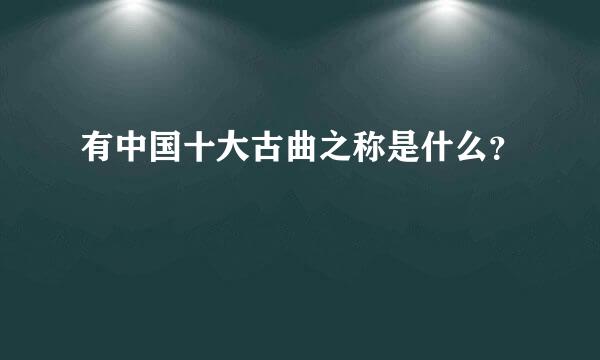 有中国十大古曲之称是什么?